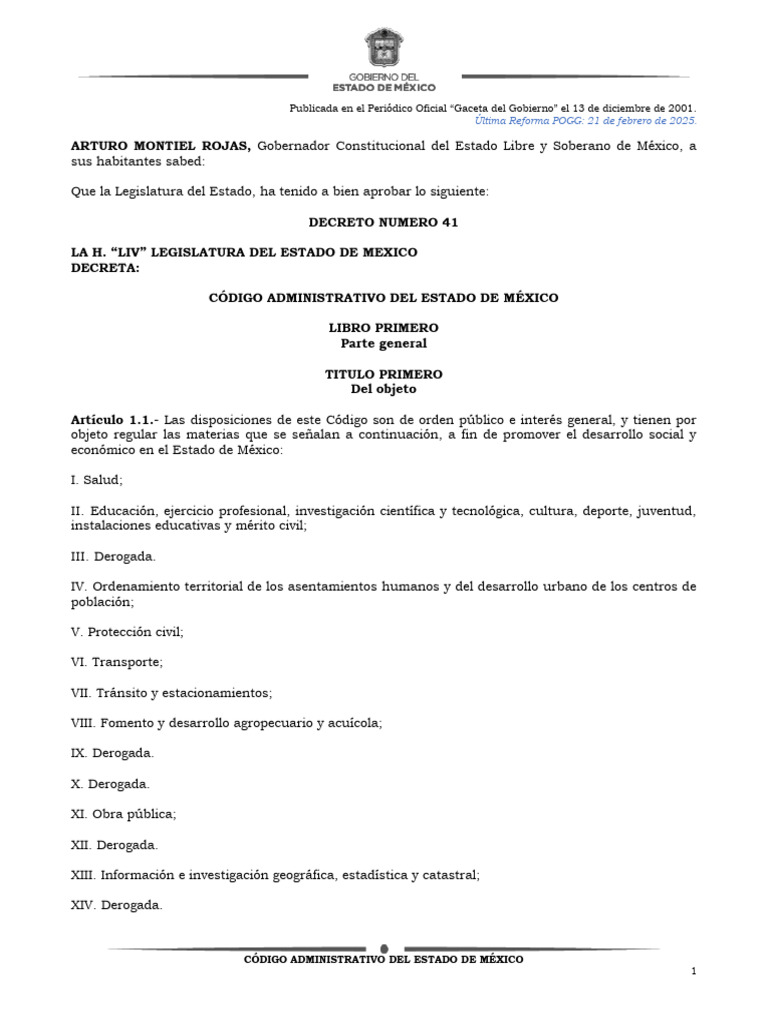 GOBIERNO DEL
ESTADO DE MÉXICO

Publicada en el Periódico Oficial "Gaceta del Gobierno" el 13 de diciembre de 2001.
Última Reforma POGG: 21 de febrero de 2025.

ARTURO MONTIEL ROJAS, Gobernador Constitucional del Estado Libre y Soberano de México, a sus habitantes sabed:

Que la Legislatura del Estado, ha tenido a bien aprobar lo siguiente:

DECRETO NUMERO 41

LA H. "LIV" LEGISLATURA DEL ESTADO DE MEXICO
DECRETA:

CÓDIGO ADMINISTRATIVO DEL ESTADO DE MÉXICO

LIBRO PRIMERO
Parte general

TITULO PRIMERO
Del objeto

Artículo 1.1.- Las disposiciones de este Código son de orden público e interés general, y tienen por objeto regular las materias que se señalan a continuación, a fin de promover el desarrollo social y económico en el Estado de México:

I. Salud;

II. Educación, ejercicio profesional, investigación científica y tecnológica, cultura, deporte, juventud, instalaciones educativas y mérito civil;

III. Derogada.

IV. Ordenamiento territorial de los asentamientos humanos y del desarrollo urbano de los centros de población;

V. Protección civil;

VI. Transporte;

VII. Tránsito y estacionamientos;

VIII. Fomento y desarrollo agropecuario y acuícola;

IX. Derogada.

X. Derogada.

XI. Obra pública;

XII. Derogada.

XIII. Información e investigación geográfica, estadística y catastral;

XIV. Derogada.

CÓDIGO ADMINISTRATIVO DEL ESTADO DE MÉXICO

1